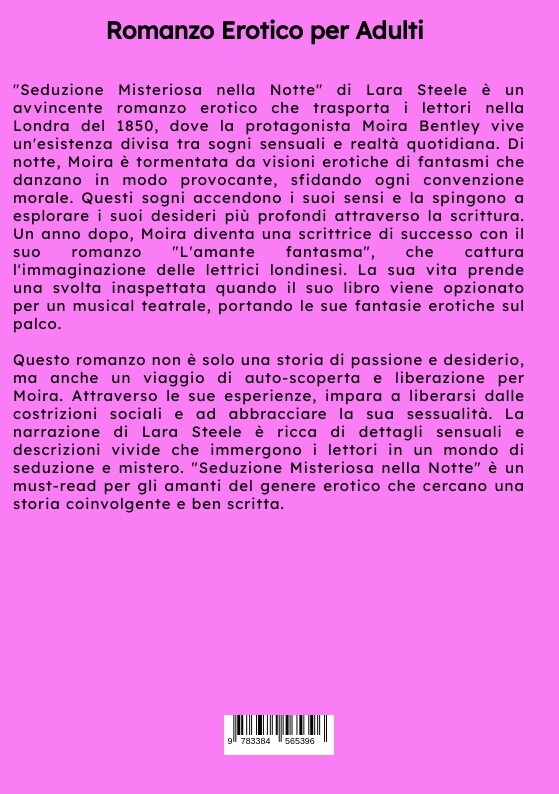 Romanzo Erotico per Adulti

"Seduzione Misteriosa nella Notte" di Lara Steele è un avvincente romanzo erotico che trasporta i lettori nella Londra del 1850, dove la protagonista Moira Bentley vive un'esistenza divisa tra sogni sensuali e realtà quotidiana. Di notte, Moira è tormentata da visioni erotiche di fantasmi che danzano in modo provocante, sfidando ogni convenzione morale. Questi sogni accendono i suoi sensi e la spingono a esplorare i suoi desideri più profondi attraverso la scrittura. Un anno dopo, Moira diventa una scrittrice di successo con il suo romanzo "L'amante fantasma", che cattura l'immaginazione delle lettrici londinesi. La sua vita prende una svolta inaspettata quando il suo libro viene opzionato per un musical teatrale, portando le sue fantasie erotiche sul palco.

Questo romanzo non è solo una storia di passione e desiderio, ma anche un viaggio di auto-scoperta e liberazione per Moira. Attraverso le sue esperienze, impara a liberarsi dalle costrizioni sociali e ad abbracciare la sua sessualità. La narrazione di Lara Steele è ricca di dettagli sensuali e descrizioni vivide che immergono i lettori in un mondo di seduzione e mistero. "Seduzione Misteriosa nella Notte" è un must-read per gli amanti del genere erotico che cercano una storia coinvolgente e ben scritta.

9 783384 565396